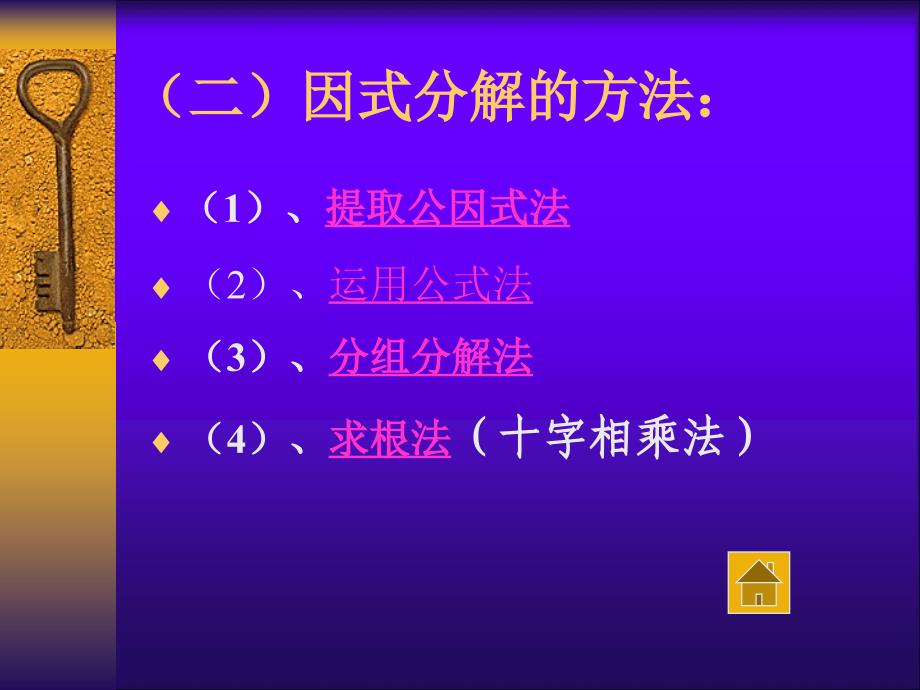 （二）因式分解的方法：

♦ （1）、提取公因式法

♦ （2）、运用公式法

♦ （3）、分组分解法

♦ （4）、求根法（十字相乘法）